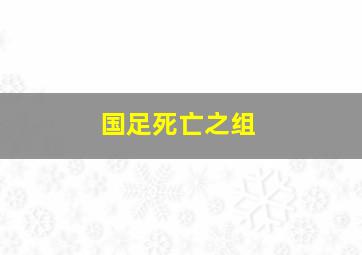 国足死亡之组